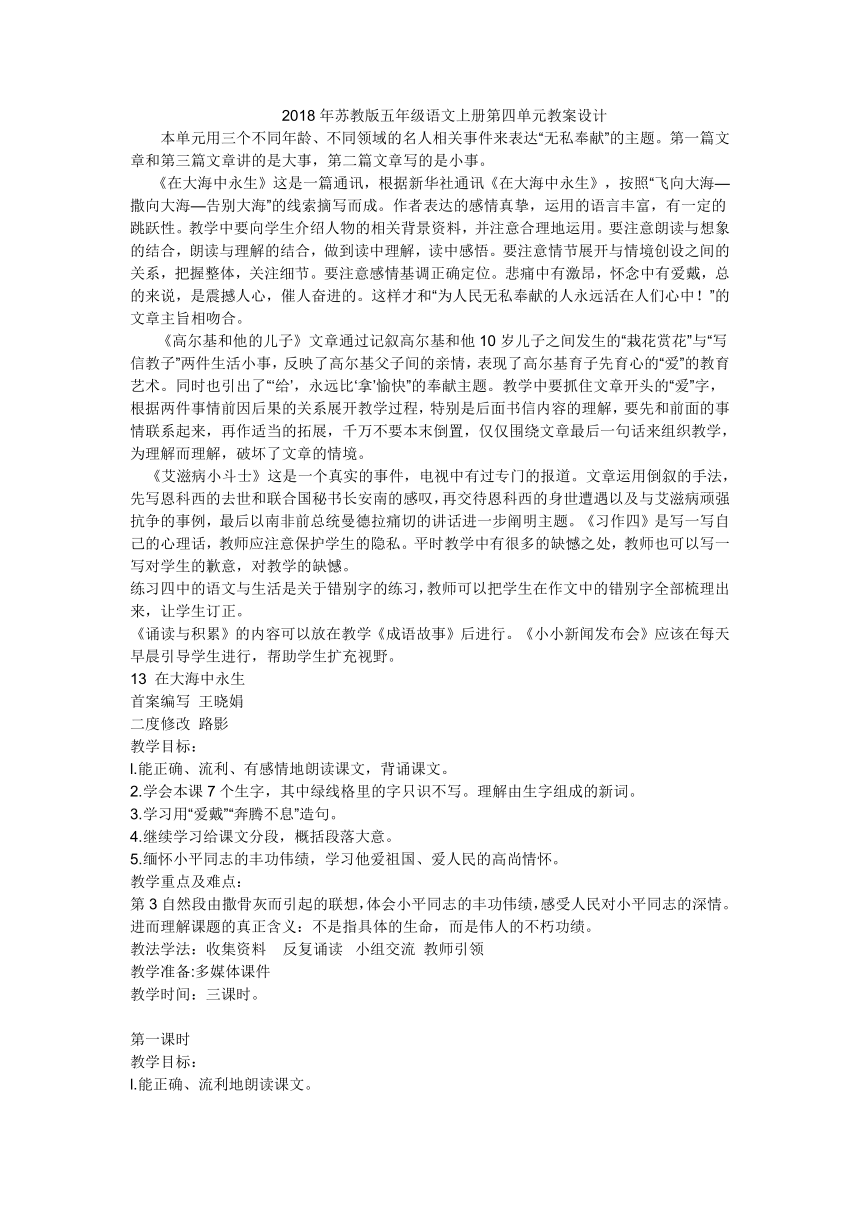 2018 年苏教版五年级语文上册第四单元教案设计

本单元用三个不同年龄、不同领域的名人相关事件来表达“无私奉献”的主题。第一篇文章和第三篇文章讲的是大事，第二篇文章写的是小事。

《在大海中永生》这是一篇通讯，根据新华社通讯《在大海中永生》，按照“飞向大海—撒向大海—告别大海”的线索摘写而成。作者表达的感情真挚，运用的语言丰富，有一定的跳跃性。教学中要向学生介绍人物的相关背景资料，并注意合理地运用。要注意朗读与想象的结合，朗读与理解的结合，做到读中理解，读中感悟。要注意情节展开与情境创设之间的关系，把握整体，关注细节。要注意感情基调正确定位。悲痛中有激昂，怀念中有爱戴，总的来说，是震撼人心，催人奋进的。这样才和“为人民无私奉献的人永远活在人们心中！”的文章主旨相吻合。

《高尔基和他的儿子》文章通过记叙高尔基和他 10 岁儿子之间发生的“栽花赏花”与“写信教子”两件生活小事，反映了高尔基父子间的亲情，表现了高尔基育子先育心的“爱”的教育艺术。同时也引出了“‘给’，永远比‘拿’愉快”的奉献主题。教学中要抓住文章开头的“爱”字，根据两件事情前因后果的关系展开教学过程，特别是后面书信内容的理解，要先和前面的事情联系起来，再作适当的拓展，千万不要本末倒置，仅仅围绕文章最后一句话来组织教学，为理解而理解，破坏了文章的情境。

《艾滋病小斗士》这是一个真实的事件，电视中有过专门的报道。文章运用倒叙的手法，先写恩科西的去世和联合国秘书长安南的感叹，再交待恩科西的身世遭遇以及与艾滋病顽强抗争的事例，最后以南非前总统曼德拉痛切的讲话进一步阐明主题。《习作四》是写一写自己的心理话，教师应注意保护学生的隐私。平时教学中有很多的缺憾之处，教师也可以写一写对学生的歉意，对教学的缺憾。

练习四中的语文与生活是关于错别字的练习，教师可以把学生在作文中的错别字全部梳理出来，让学生订正。

《诵读与积累》的内容可以放在教学《成语故事》后进行。《小小新闻发布会》应该在每天早晨引导学生进行，帮助学生扩充视野。

13 在大海中永生

首案编写 王晓娟

二度修改 路影

教学目标：

l.能正确、流利、有感情地朗读课文，背诵课文。

2.学会本课 7 个生字，其中绿线格里的字只识不写。理解由生字组成的新词。

3.学习用“爱戴”“奔腾不息”造句。

4.继续学习给课文分段，概括段落大意。

5.缅怀小平同志的丰功伟绩，学习他爱祖国、爱人民的高尚情怀。

教学重点及难点：

第 3 自然段由撒骨灰而引起的联想，体会小平同志的丰功伟绩，感受人民对小平同志的深情。进而理解课题的真正含义：不是指具体的生命，而是伟人的不朽功绩。

教法学法：收集资料　反复诵读　小组交流　教师引领

教学准备:多媒体课件

教学时间：三课时。

第一课时

教学目标：

l.能正确、流利地朗读课文。